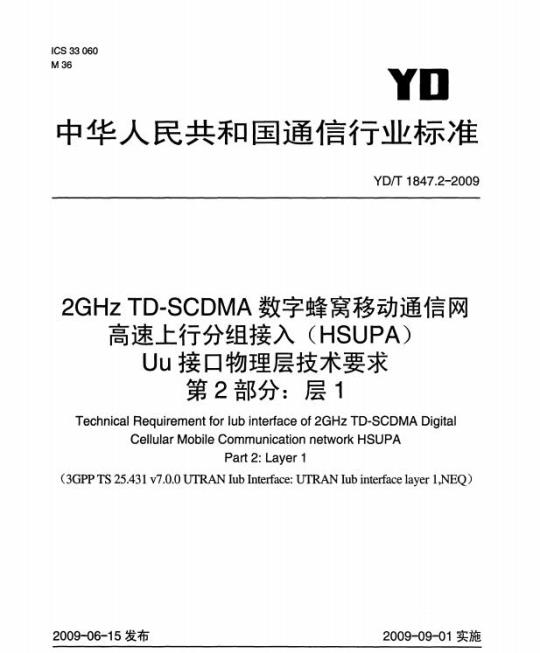 ICS 33 060
M 36

YD

中华人民共和国通信行业标准

YD/T 1847.2-2009

2GHz TD-SCDMA 数字蜂窝移动通信网
高速上行分组接入（HSUPA）
Uu 接口物理层技术要求
第 2 部分：层 1

Technical Requirement for Iub interface of 2GHz TD-SCDMA Digital Cellular Mobile Communication network HSUPA
Part 2: Layer 1
（3GPP TS 25.431 v7.0.0 UTRAN Iub Interface: UTRAN Iub interface layer 1,NEQ）

2009-06-15 发布

2009-09-01 实施